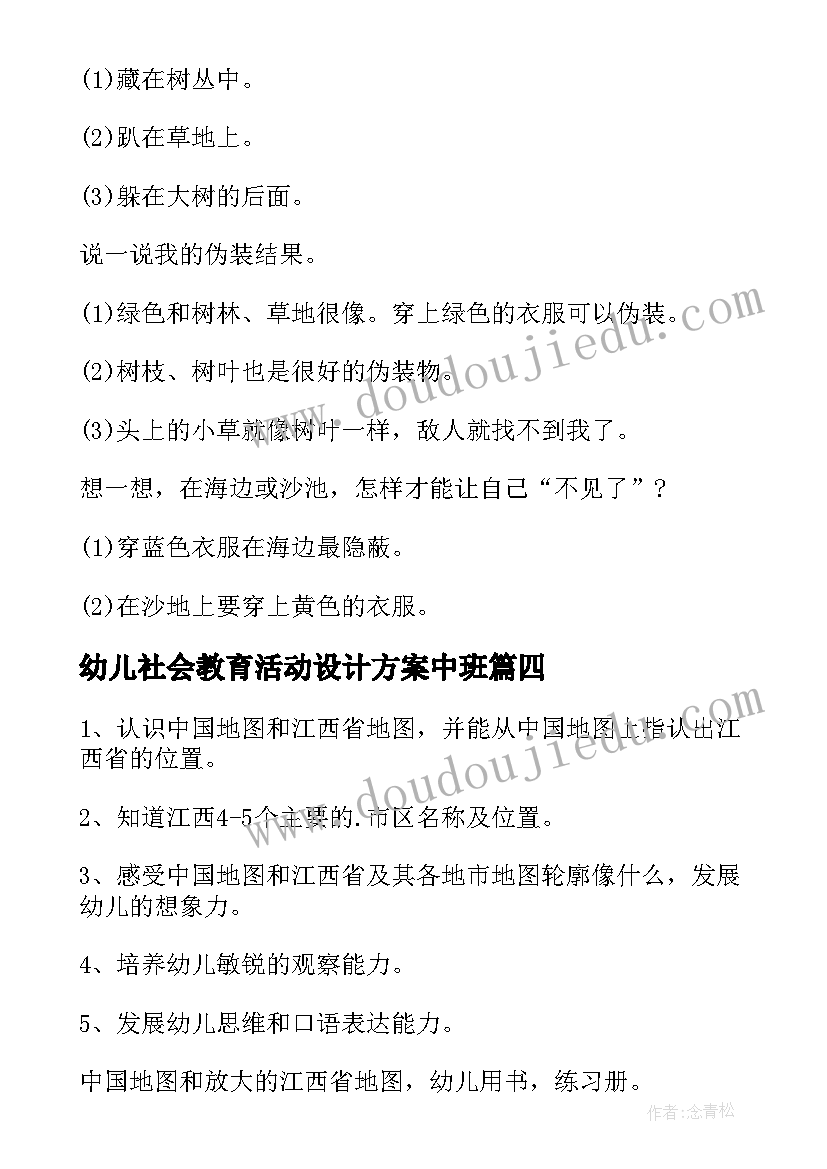 (1)藏在树丛中。

(2)趴在草地上。

(3)躲在大树的后面。

说一说我的伪装结果。

(1)绿色和树林、草地很像。穿上绿色的衣服可以伪装。

(2)树枝、树叶也是很好的伪装物。

(3)头上的小草就像树叶一样，敌人就找不到我了。

想一想，在海边或沙池，怎样才能让自己“不见了”？

(1)穿蓝色衣服在海边最隐蔽。

(2)在沙地上要穿上黄色的衣服。

幼儿社会教育活动设计方案中班篇四

1、认识中国地图和江西省地图，并能从中国地图上指认出江西省的位置。

2、知道江西4-5个主要的.市区名称及位置。

3、感受中国地图和江西省及其各地市地图轮廓像什么，发展幼儿的想象力。

4、培养幼儿敏锐的观察能力。

5、发展幼儿思维和口语表达能力。

中国地图和放大的江西省地图，幼儿用书，练习册。

www.doudoujiedu.com

www.doudoujiedu.com

作者:念青松